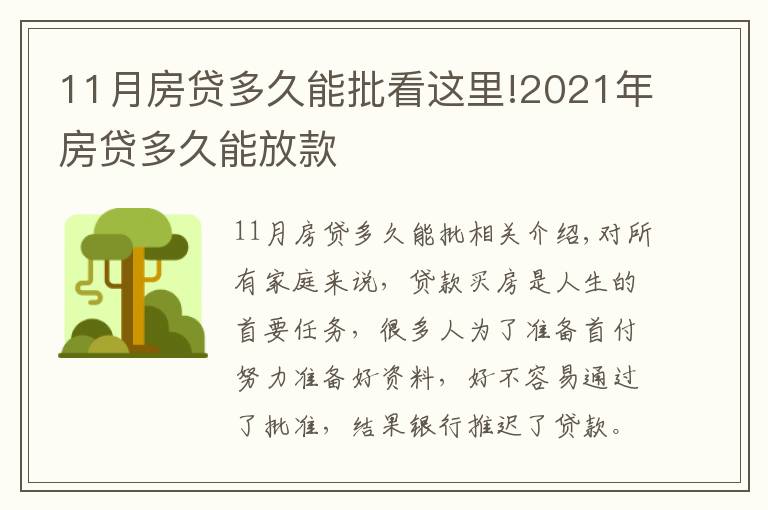 11月房贷多久能批看这里!2021年房贷多久能放款

11月房贷多久能批相关介绍,对所有家庭来说，贷款买房是人生的首要任务，很多人为了准备首付努力准备好资料，好不容易通过了批准，结果银行推迟了贷款。